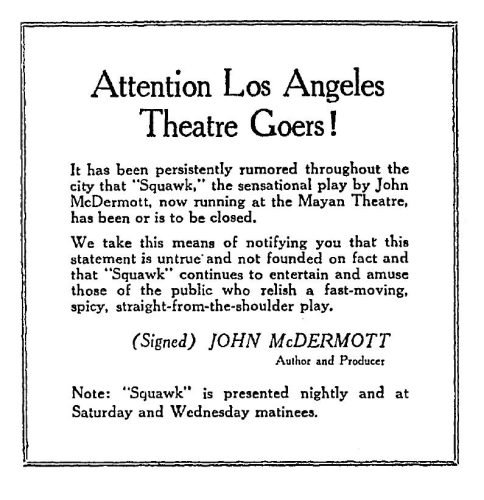 Attention Los Angeles Theatre Goers!

It has been persistently rumored throughout the city that "Squawk," the sensational play by John McDermott, now running at the Mayan Theatre, has been or is to be closed.

We take this means of notifying you that this statement is untrue and not founded on fact and that "Squawk" continues to entertain and amuse those of the public who relish a fast-moving, spicy, straight-from-the-shoulder play.

(Signed) JOHN McDERMOTT
Author and Producer

Note: "Squawk" is presented nightly and at Saturday and Wednesday matinees.